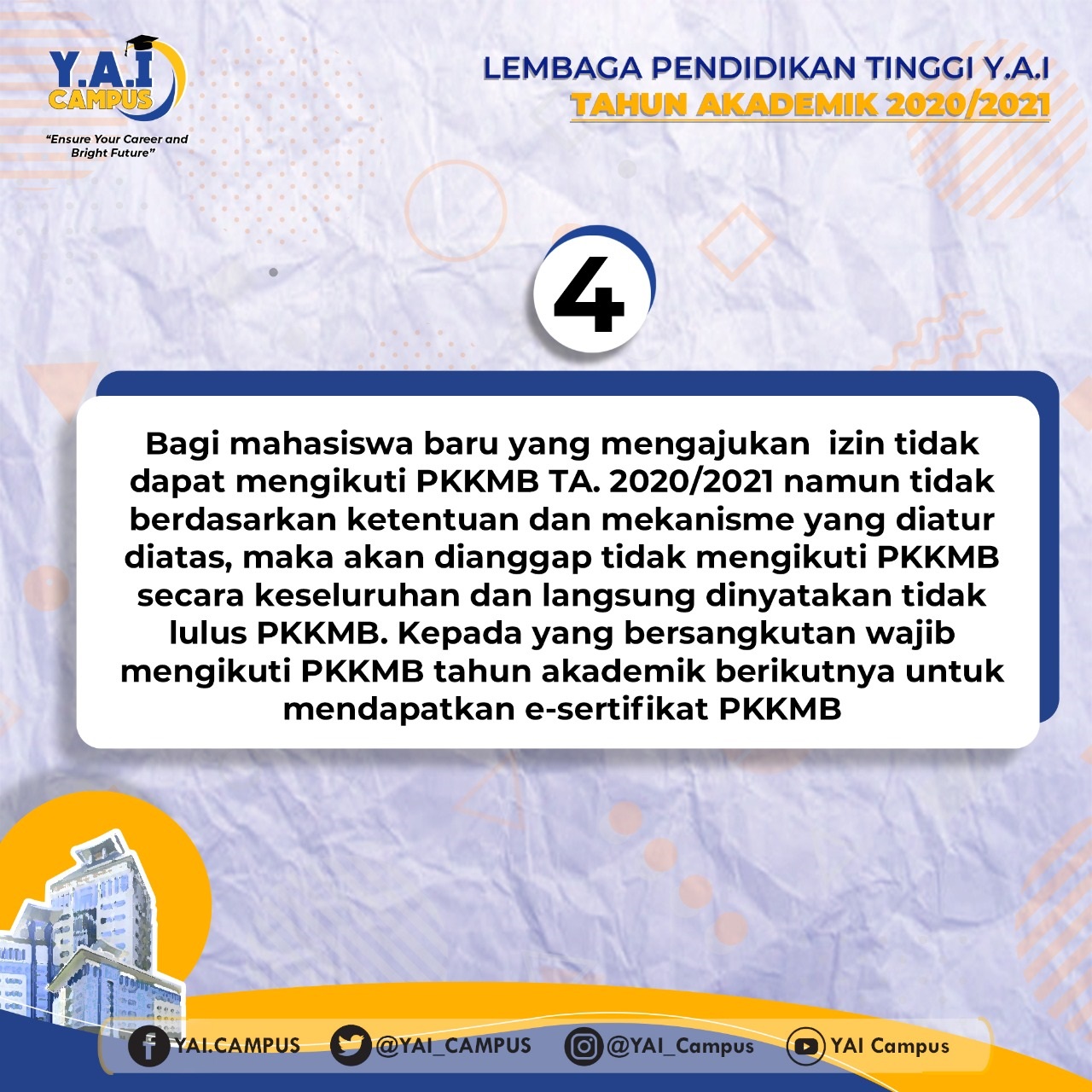 Y.A.I CAMPUS

"Ensure Your Career and Bright Future"

LEMBAGA PENDIDIKAN TINGGI Y.A.I
TAHUN AKADEMIK 2020/2021

4

Bagi mahasiswa baru yang mengajukan izin tidak dapat mengikuti PKKMB TA. 2020/2021 namun tidak berdasarkan ketentuan dan mekanisme yang diatur diatas, maka akan dianggap tidak mengikuti PKKMB secara keseluruhan dan langsung dinyatakan tidak lulus PKKMB. Kepada yang bersangkutan wajib mengikuti PKKMB tahun akademik berikutnya untuk mendapatkan e-sertifikat PKKMB

YAI.CAMPUS @YAI_CAMPUS @YAI_Campus YAI Campus